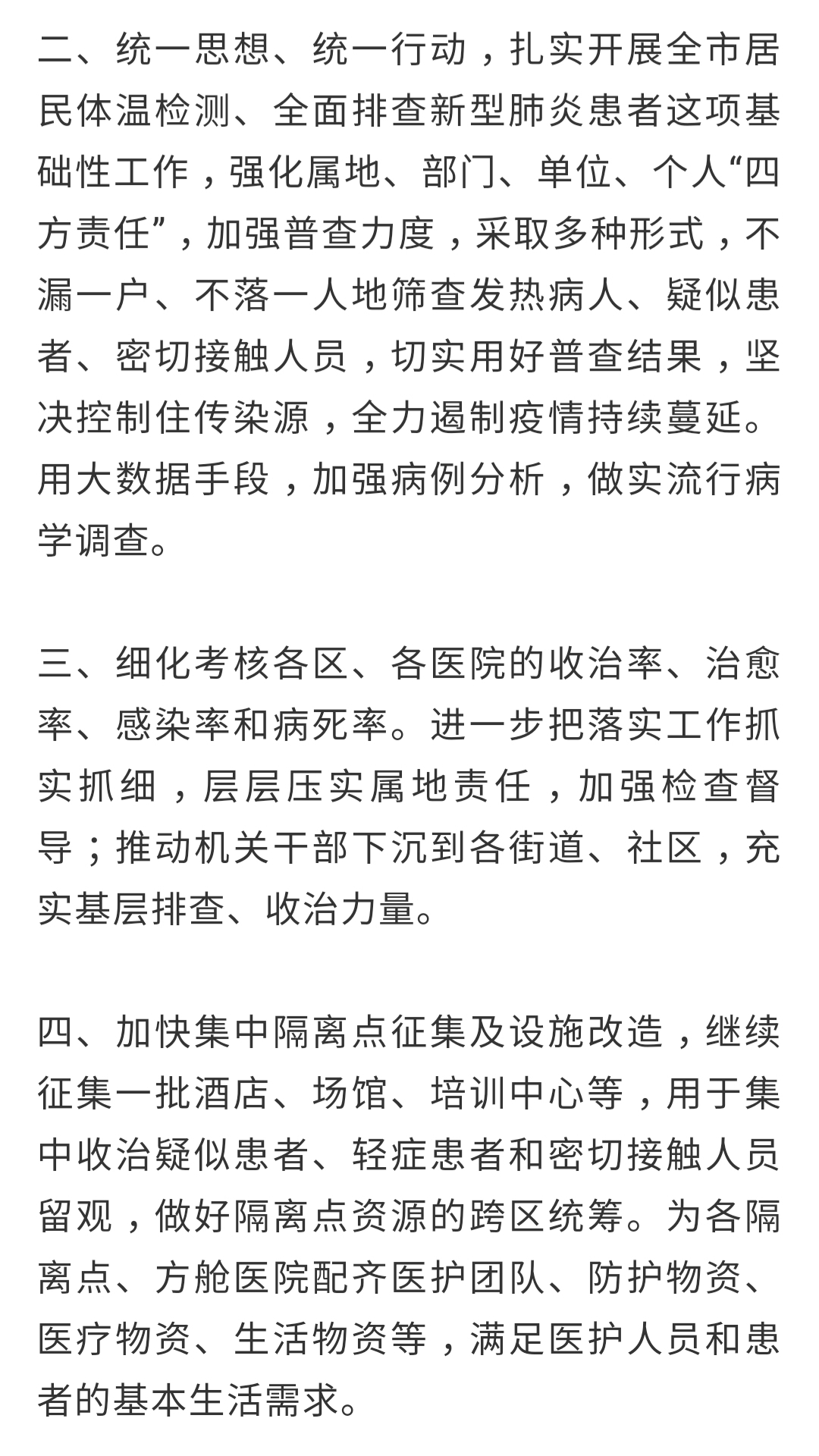 二、统一思想、统一行动，扎实开展全市居民体温检测、全面排查新型肺炎患者这项基础性工作，强化属地、部门、单位、个人“四方责任”，加强普查力度，采取多种形式，不漏一户、不落一人地筛查发热病人、疑似患者、密切接触人员，切实用好普查结果，坚决控制住传染源，全力遏制疫情持续蔓延。用大数据手段，加强病例分析，做实流行病学调查。

三、细化考核各区、各医院的收治率、治愈率、感染率和病死率。进一步把落实工作抓实抓细，层层压实属地责任，加强检查督导；推动机关干部下沉到各街道、社区，充实基层排查、收治力量。

四、加快集中隔离点征集及设施改造，继续征集一批酒店、场馆、培训中心等，用于集中收治疑似患者、轻症患者和密切接触人员留观，做好隔离点资源的跨区统筹。为各隔离点、方舱医院配齐医护团队、防护物资、医疗物资、生活物资等，满足医护人员和患者的基本生活需求。